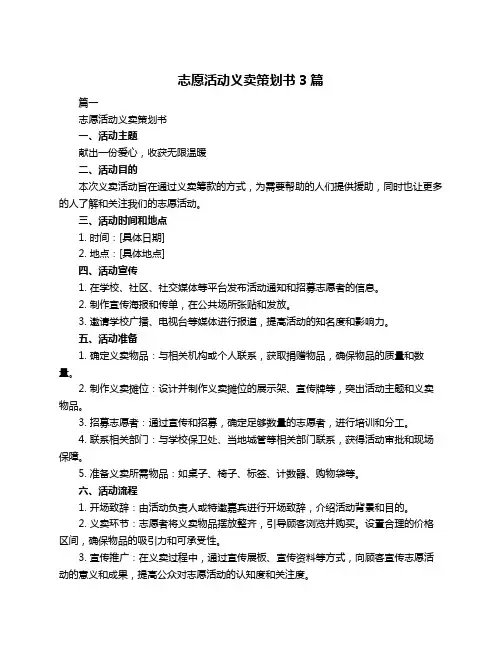 志愿活动义卖策划书 3 篇

篇一

志愿活动义卖策划书

一、活动主题

献出一份爱心，收获无限温暖

二、活动目的

本次义卖活动旨在通过义卖筹款的方式，为需要帮助的人们提供援助，同时也让更多的人了解和关注我们的志愿活动。

三、活动时间和地点

1. 时间：[具体日期]

2. 地点：[具体地点]

四、活动宣传

1. 在学校、社区、社交媒体等平台发布活动通知和招募志愿者的信息。

2. 制作宣传海报和传单，在公共场所张贴和发放。

3. 邀请学校广播、电视台等媒体进行报道，提高活动的知名度和影响力。

五、活动准备

1. 确定义卖物品：与相关机构或个人联系，获取捐赠物品，确保物品的质量和数量。

2. 制作义卖摊位：设计并制作义卖摊位的展示架、宣传牌等，突出活动主题和义卖物品。

3. 招募志愿者：通过宣传和招募，确定足够数量的志愿者，进行培训和分工。

4. 联系相关部门：与学校保卫处、当地城管等相关部门联系，获得活动审批和现场保障。

5. 准备义卖所需物品：如桌子、椅子、标签、计数器、购物袋等。

六、活动流程

1. 开场致辞：由活动负责人或特邀嘉宾进行开场致辞，介绍活动背景和目的。

2. 义卖环节：志愿者将义卖物品摆放整齐，引导顾客浏览并购买。设置合理的价格区间，确保物品的吸引力和可承受性。

3. 宣传推广：在义卖过程中，通过宣传展板、宣传资料等方式，向顾客宣传志愿活动的意义和成果，提高公众对志愿活动的认知度和关注度。